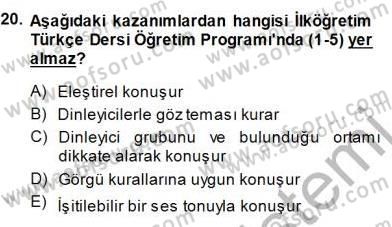 20. Aşağıdaki kazanımlardan hangisi İlköğretim Türkçe Dersi Öğretim Programı'nda (1-5) yer almaz?

A) Eleştirel konuşur
B) Dinleyicilerle göz teması kurar
C) Dinleyici grubunu ve bulunduğu ortamı dikkate alarak konuşur
D) Görgü kurallarına uygun konuşur
E) İşitilebilir bir ses tonuyla konuşur

www.aofsoru.com